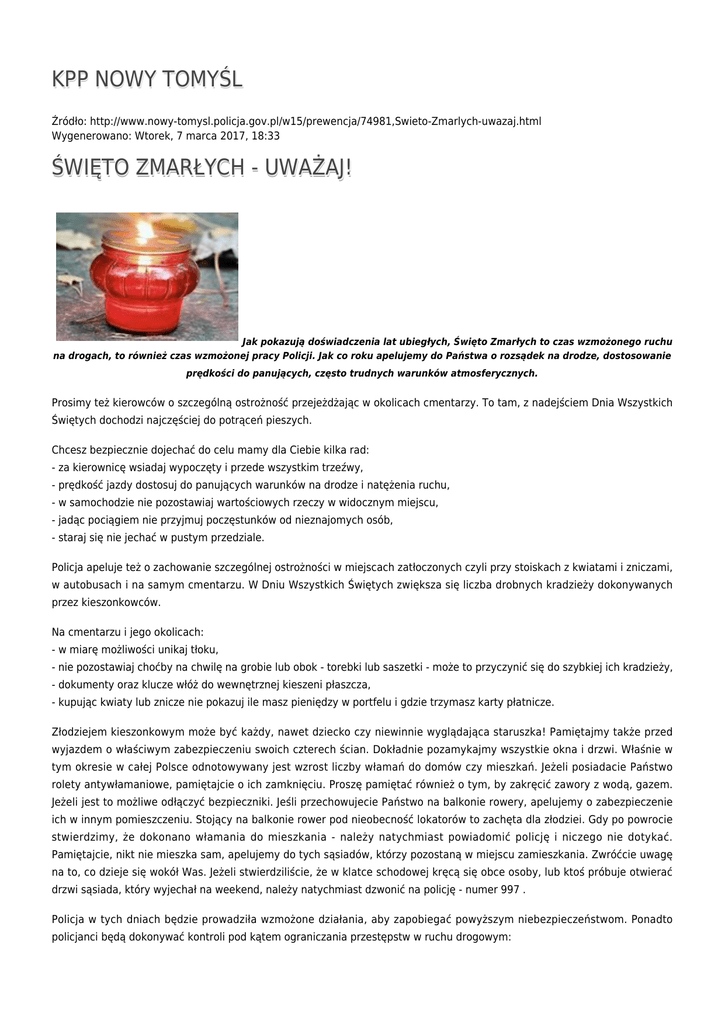 KPP NOWY TOMYŚL

Źródło: http://www.nowy-tomysl.policja.gov.pl/w15/prewencja/74981,Swieto-Zmarlych-uwazaj.html
Wygenerowano: Wtorek, 7 marca 2017, 18:33

ŚWIĘTO ZMARŁYCH - UWAŻAJ!

Jak pokazują doświadczenia lat ubiegłych, Święto Zmarłych to czas wzmożonego ruchu na drogach, to również czas wzmożonej pracy Policji. Jak co roku apelujemy do Państwa o rozsądek na drodze, dostosowanie prędkości do panujących, często trudnych warunków atmosferycznych.

Prosimy też kierowców o szczególną ostrożność przejeżdżając w okolicach cmentarzy. To tam, z nadejściem Dnia Wszystkich Świętych dochodzi najczęściej do potrąceń pieszych.

Chcesz bezpiecznie dojechać do celu mamy dla Ciebie kilka rad:
- za kierownicę wsiadaj wypoczęty i przede wszystkim trzeźwy,
- prędkość jazdy dostosuj do panujących warunków na drodze i natężenia ruchu,
- w samochodzie nie pozostawiaj wartościowych rzeczy w widocznym miejscu,
- jadąc pociągiem nie przyjmuj poczęstunków od nieznajomych osób,
- staraj się nie jechać w pustym przedziale.

Policja apeluje też o zachowanie szczególnej ostrożności w miejscach zatłoczonych czyli przy stoiskach z kwiatami i zniczami, w autobusach i na samym cmentarzu. W Dniu Wszystkich Świętych zwiększa się liczba drobnych kradzieży dokonywanych przez kieszonkowców.

Na cmentarzu i jego okolicach:
- w miarę możliwości unikaj tłoku,
- nie pozostawiaj choćby na chwilę na grobie lub obok - torebki lub saszetki - może to przyczynić się do szybkiej ich kradzieży,
- dokumenty oraz klucze włóż do wewnętrznej kieszeni płaszcza,
- kupując kwiaty lub znicze nie pokazuj ile masz pieniędzy w portfelu i gdzie trzymasz karty płatnicze.

Złodziejem kieszonkowym może być każdy, nawet dziecko czy niewinnie wyglądająca staruszka! Pamiętajmy także przed wyjazdem o właściwym zabezpieczeniu swoich czterech ścian. Dokładnie pozamykajmy wszystkie okna i drzwi. Właśnie w tym okresie w całej Polsce odnotowywany jest wzrost liczby włamań do domów czy mieszkań. Jeżeli posiadacie Państwo rolety antywłamaniowe, pamiętajcie o ich zamknięciu. Proszę pamiętać również o tym, by zakręcić zawory z wodą, gazem. Jeżeli jest to możliwe odłączyć bezpieczniki. Jeśli przechowujecie Państwo na balkonie rowery, apelujemy o zabezpieczenie ich w innym pomieszczeniu. Stojący na balkonie rower pod nieobecność lokatorów to zachęta dla złodziei. Gdy po powrocie stwierdzimy, że dokonano włamania do mieszkania - należy natychmiast powiadomić policję i niczego nie dotykać. Pamiętajcie, nikt nie mieszka sam, apelujemy do tych sąsiadów, którzy pozostaną w miejscu zamieszkania. Zwróćcie uwagę na to, co dzieje się wokół Was. Jeżeli stwierdziliście, że w klatce schodowej kręcą się obce osoby, lub ktoś próbuje otwierać drzwi sąsiada, który wyjechał na weekend, należy natychmiast dzwonić na policję - numer 997 .

Policja w tych dniach będzie prowadziła wzmożone działania, aby zapobiegać powyższym niebezpieczeństwom. Ponadto policjanci będą dokonywać kontroli pod kątem ograniczania przestępstw w ruchu drogowym: